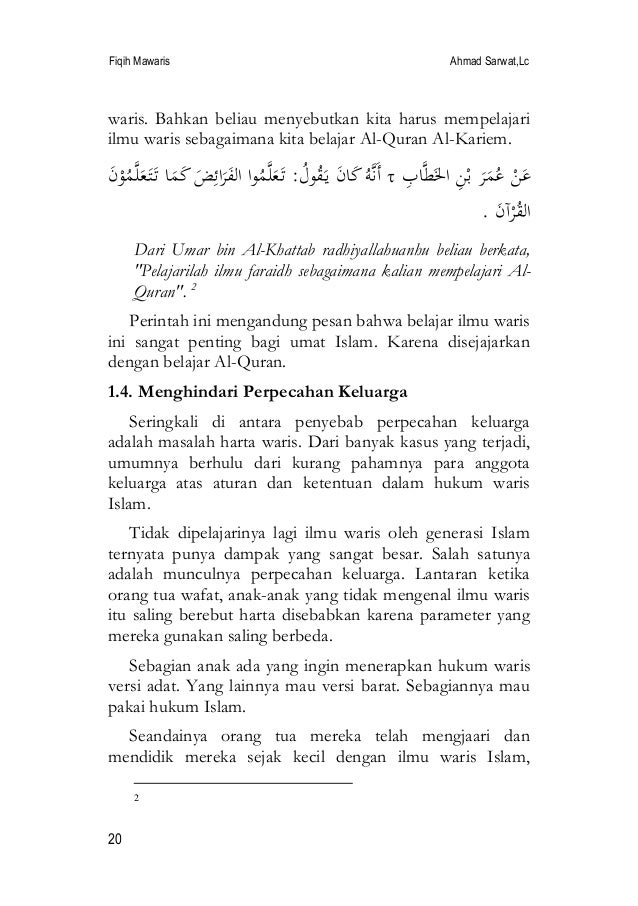 Fiqih Mawaris

Ahmad Sarwat,Lc

waris. Bahkan beliau menyebutkan kita harus mempelajari ilmu waris sebagaimana kita belajar Al-Quran Al-Kariem.

عَنْ عُمَرَ بْنِ الخَطَّابِ τ أَنَّهُ كَانَ يَقُولُ: تَعَلَّمُوا الفَرَائِضَ كَمَا تَتَعَلَّمُوْنَ القُرْآنَ .

Dari Umar bin Al-Khattab radhiyallahuanhu beliau berkata, "Pelajarilah ilmu faraidh sebagaimana kalian mempelajari Al-Quran". $^2$

Perintah ini mengandung pesan bahwa belajar ilmu waris ini sangat penting bagi umat Islam. Karena disejajarkan dengan belajar Al-Quran.

1.4. Menghindari Perpecahan Keluarga

Seringkali di antara penyebab perpecahan keluarga adalah masalah harta waris. Dari banyak kasus yang terjadi, umumnya berhulu dari kurang pahamnya para anggota keluarga atas aturan dan ketentuan dalam hukum waris Islam.

Tidak dipelajarinya lagi ilmu waris oleh generasi Islam ternyata punya dampak yang sangat besar. Salah satunya adalah munculnya perpecahan keluarga. Lantaran ketika orang tua wafat, anak-anak yang tidak mengenal ilmu waris itu saling berebut harta disebabkan karena parameter yang mereka gunakan saling berbeda.

Sebagian anak ada yang ingin menerapkan hukum waris versi adat. Yang lainnya mau versi barat. Sebagiannya mau pakai hukum Islam.

Seandainya orang tua mereka telah mengjaari dan mendidik mereka sejak kecil dengan ilmu waris Islam,

2

20